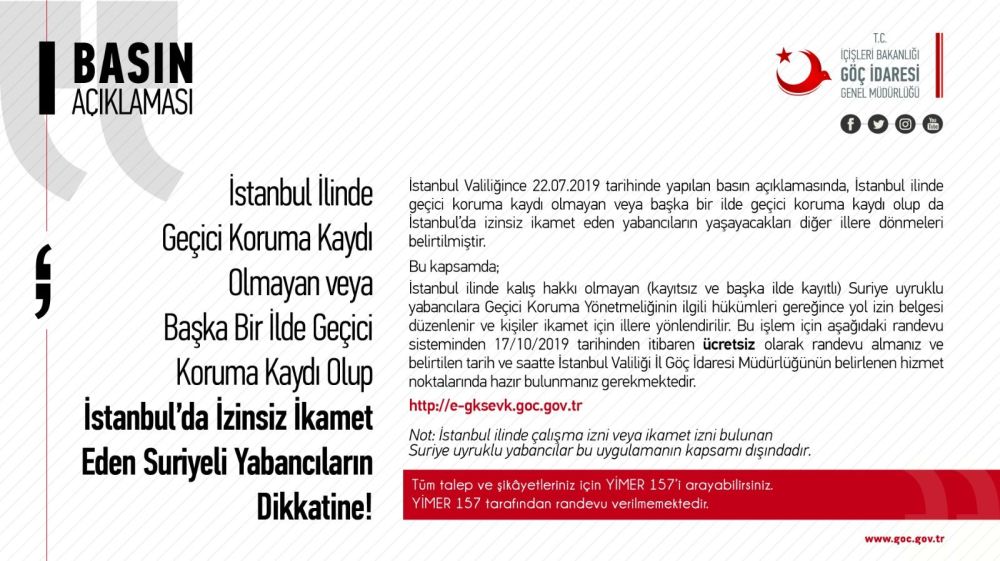 BASIN
AÇIKLAMASI

T.C.
İÇİŞLERİ BAKANLIĞI
GÖÇ İDARESİ
GENEL MÜDÜRLÜĞÜ

İstanbul İlinde Geçici Koruma Kaydı Olmayan veya Başka Bir İlde Geçici Koruma Kaydı Olup
İstanbul'da İzinsiz İkamet Eden Suriyeli Yabancıların Dikkatine!

İstanbul Valiliğince 22.07.2019 tarihinde yapılan basın açıklamasında, İstanbul ilinde geçici koruma kaydı olmayan veya başka bir ilde geçici koruma kaydı olup da İstanbul'da izinsiz ikamet eden yabancıların yaşayacakları diğer illere dönmeleri belirtilmiştir.

Bu kapsamda;
İstanbul ilinde kalış hakkı olmayan (kayıtsız ve başka ilde kayıtlı) Suriye uyruklu yabancılara Geçici Koruma Yönetmeliğinin ilgili hükümleri gereğince yol izin belgesi düzenlenir ve kişiler ikamet için illere yönlendirilir. Bu işlem için aşağıdaki randevu sisteminden 17/10/2019 tarihinden itibaren ücretsiz olarak randevu almanız ve belirtilen tarih ve saatte İstanbul Valiliği İl Göç İdaresi Müdürlüğünün belirlenen hizmet noktalarında hazır bulunmanız gerekmektedir.

http://e-gksevk.goc.gov.tr

Not: İstanbul ilinde çalışma izni veya ikamet izni bulunan Suriye uyruklu yabancılar bu uygulamanın kapsamı dışındadır.

Tüm talep ve şikâyetleriniz için YİMER 157'i arayabilirsiniz.
YİMER 157 tarafından randevu verilmemektedir.

www.goc.gov.tr